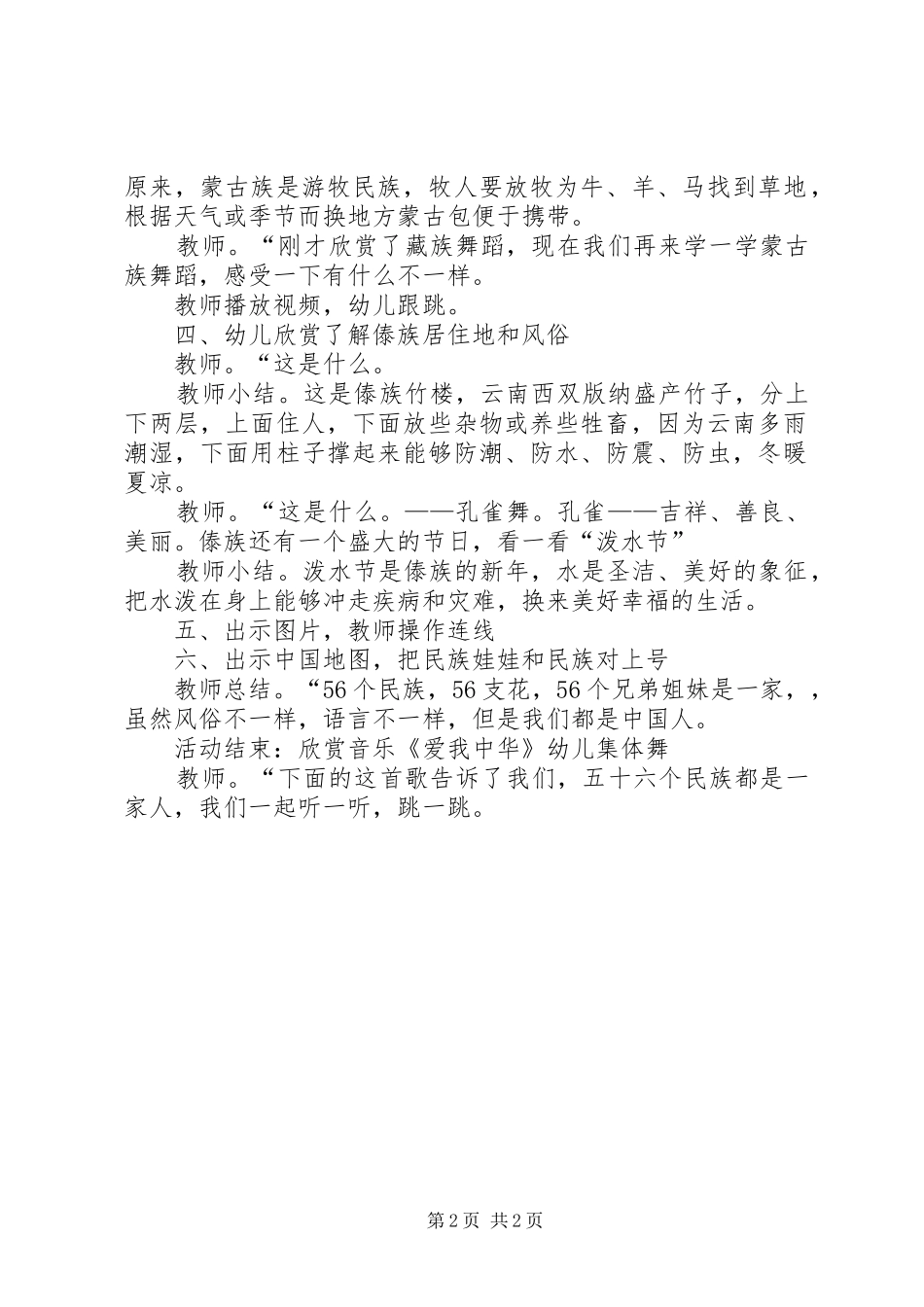 原来，蒙古族是游牧民族，牧人要放牧为牛、羊、马找到草地，根据天气或季节而换地方蒙古包便于携带。

教师。“刚才欣赏了藏族舞蹈，现在我们再来学一学蒙古族舞蹈，感受一下有什么不一样。

教师播放视频，幼儿跟跳。

四、幼儿欣赏了解傣族居住地和风俗

教师。“这是什么。

教师小结。这是傣族竹楼，云南西双版纳盛产竹子，分上下两层，上面住人，下面放些杂物或养些牲畜，因为云南多雨潮湿，下面用柱子撑起来能够防潮、防水、防震、防虫，冬暖夏凉。

教师。“这是什么。——孔雀舞。孔雀——吉祥、善良、美丽。傣族还有一个盛大的节日，看一看“泼水节”

教师小结。泼水节是傣族的新年，水是圣洁、美好的象征，把水泼在身上能够冲走疾病和灾难，换来美好幸福的生活。

五、出示图片，教师操作连线

六、出示中国地图，把民族娃娃和民族对上号

教师总结。“56个民族，56支花，56个兄弟姐妹是一家，，虽然风俗不一样，语言不一样，但是我们都是中国人。

活动结束：欣赏音乐《爱我中华》幼儿集体舞

教师。“下面的这首歌告诉了我们，五十六个民族都是一家人，我们一起听一听，跳一跳。

第2页 共2页